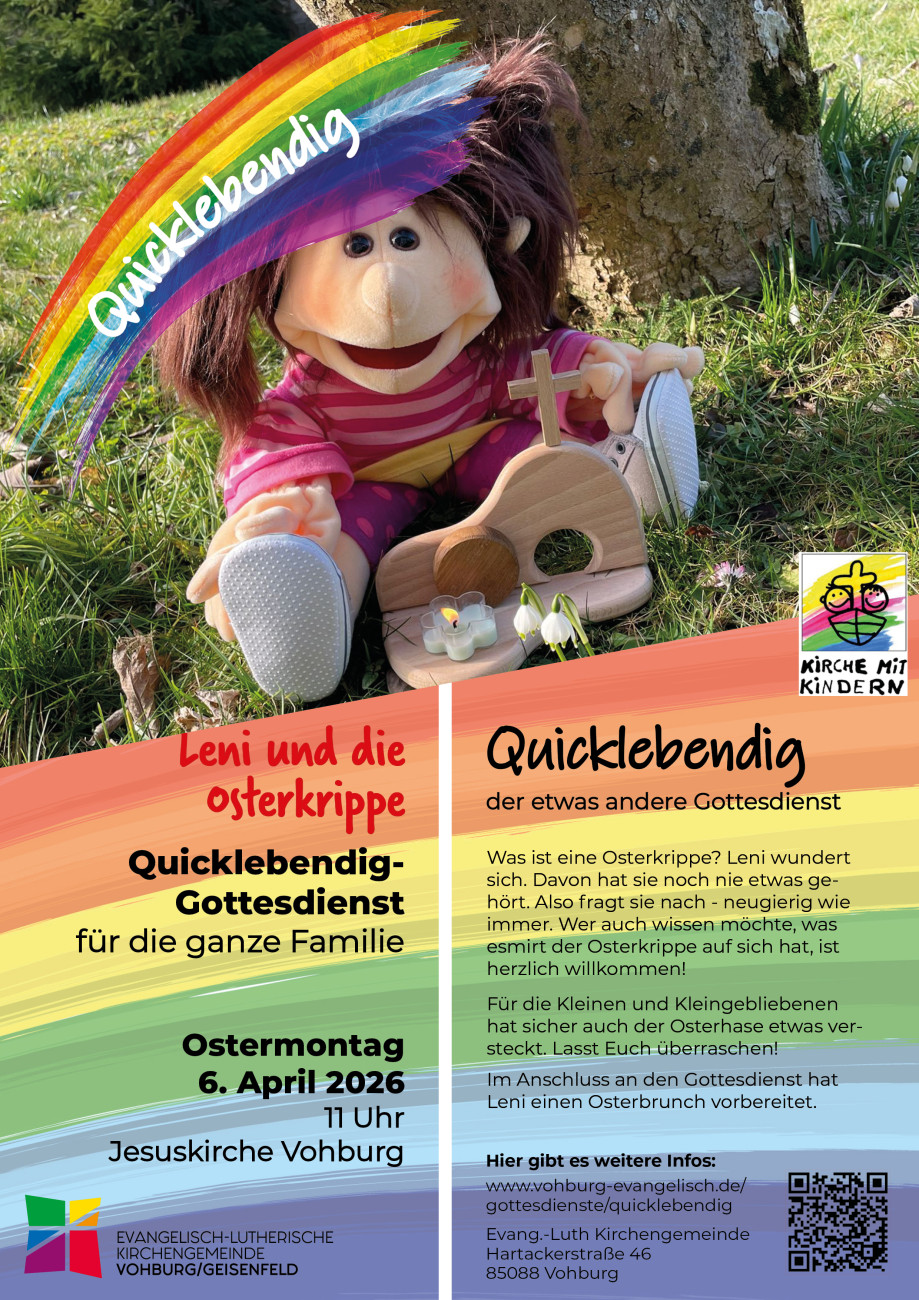 Quicklebendig

KIRCHE MIT KINDERN

Leni und die Osterkrippe

Quicklebendig-Gottesdienst
für die ganze Familie

Ostermontag
6. April 2026
11 Uhr
Jesuskirche Vohburg

EVANGELISCH-LUTHERISCHE KIRCHENGEMEINDE
VOHBURG/GEISENFELD

Quicklebendig
der etwas andere Gottesdienst

Was ist eine Osterkrippe? Leni wundert sich. Davon hat sie noch nie etwas gehört. Also fragt sie nach - neugierig wie immer. Wer auch wissen möchte, was esmirt der Osterkrippe auf sich hat, ist herzlich willkommen!

Für die Kleinen und Kleingebliebenen hat sicher auch der Osterhase etwas versteckt. Lasst Euch überraschen!

Im Anschluss an den Gottesdienst hat Leni einen Osterbrunch vorbereitet.

Hier gibt es weitere Infos:
www.vohburg-evangelisch.de/gottesdienste/quicklebendig

Evang.-Luth Kirchengemeinde
Hartackerstraße 46
85088 Vohburg